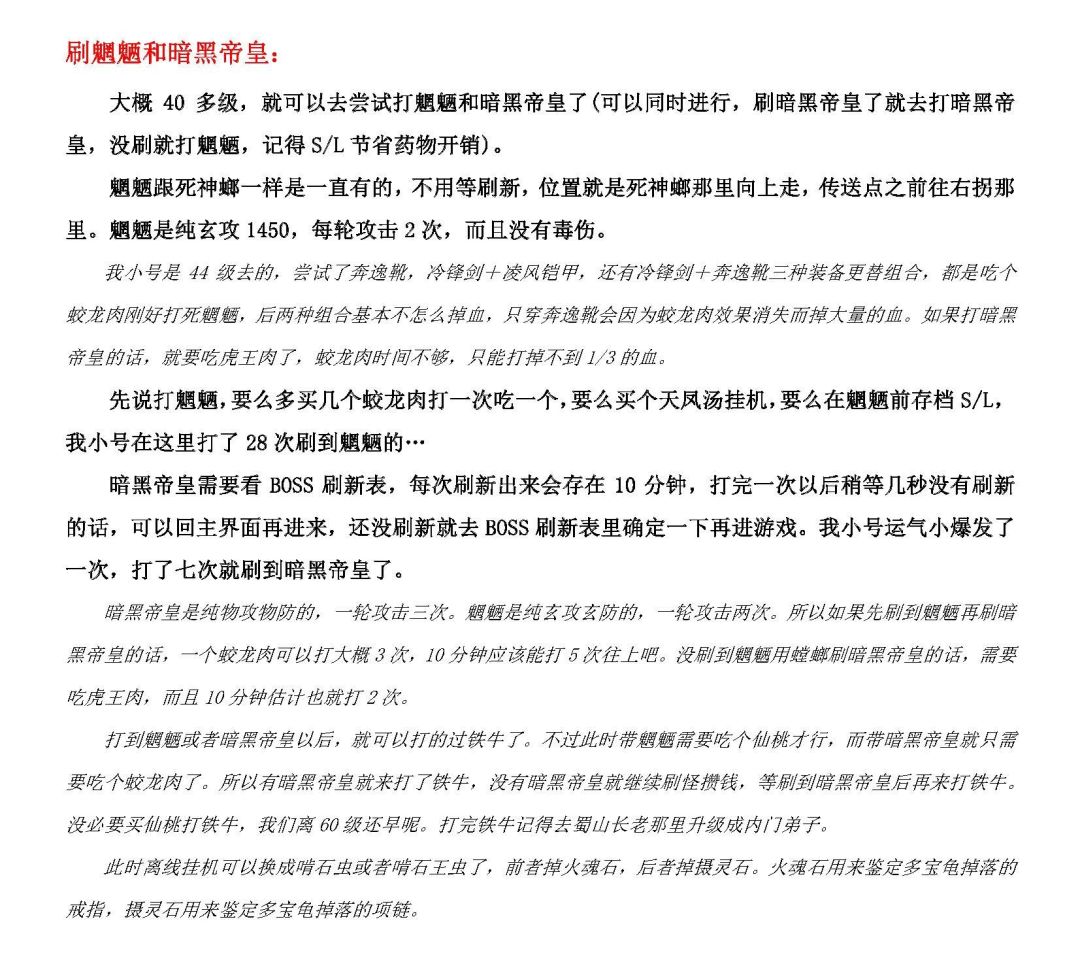 刷魍魉和暗黑帝皇：

大概 40 多级，就可以去尝试打魍魉和暗黑帝皇了(可以同时进行，刷暗黑帝皇了就去打暗黑帝皇，没刷就打魍魉，记得 S/L 节省药物开销)。

魍魉跟死神螂一样是一直有的，不用等刷新，位置就是死神螂那里向上走，传送点之前往右拐那里。魍魉是纯玄攻 1450，每轮攻击 2 次，而且没有毒伤。

我小号是 44 级去的，尝试了奔逸靴，冷锋剑+凌风铠甲，还有冷锋剑+奔逸靴三种装备更替组合，都是吃个蛟龙肉刚好打死魍魉，后两种组合基本不怎么掉血，只穿奔逸靴会因为蛟龙肉效果消失而掉大量的血。如果打暗黑帝皇的话，就要吃虎王肉了，蛟龙肉时间不够，只能打掉不到 1/3 的血。

先说打魍魉，要么多买几个蛟龙肉打一次吃一个，要么买个天凤汤挂机，要么在魍魉前存档 S/L，我小号在这里打了 28 次刷到魍魉的…

暗黑帝皇需要看 BOSS 刷新表，每次刷新出来会存在 10 分钟，打完一次以后稍等几秒没有刷新的话，可以回主界面再进来，还没刷新就去 BOSS 刷新表里确定一下再进游戏。我小号运气小爆发了一次，打了七次就刷到暗黑帝皇了。

暗黑帝皇是纯物攻物防的，一轮攻击三次。魍魉是纯玄攻玄防的，一轮攻击两次。所以如果先刷到魍魉再刷暗黑帝皇的话，一个蛟龙肉可以打大概 3 次，10 分钟应该能打 5 次往上吧。没刷到魍魉用螳螂刷暗黑帝皇的话，需要吃虎王肉，而且 10 分钟估计也就打 2 次。

打到魍魉或者暗黑帝皇以后，就可以打的过铁牛了。不过此时带魍魉需要吃个仙桃才行，而带暗黑帝皇就只需要吃个蛟龙肉了。所以有暗黑帝皇就来打了铁牛，没有暗黑帝皇就继续刷怪攒钱，等刷到暗黑帝皇后再来打铁牛。没必要买仙桃打铁牛，我们离 60 级还早呢。打完铁牛记得去蜀山长老那里升级成内门弟子。

此时离线挂机可以换成啃石虫或者啃石王虫了，前者掉火魂石，后者掉摄灵石。火魂石用来鉴定多宝龟掉落的戒指，摄灵石用来鉴定多宝龟掉落的项链。